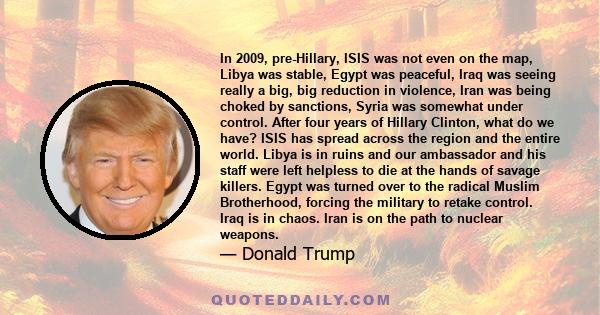 In 2009, pre-Hillary, ISIS was not even on the map, Libya was stable, Egypt was peaceful, Iraq was seeing really a big, big reduction in violence, Iran was being choked by sanctions, Syria was somewhat under control. After four years of Hillary Clinton, what do we have? ISIS has spread across the region and the entire world. Libya is in ruins and our ambassador and his staff were left helpless to die at the hands of savage killers. Egypt was turned over to the radical Muslim Brotherhood, forcing the military to retake control. Iraq is in chaos. Iran is on the path to nuclear weapons.

— Donald Trump

QUOTEDDAILY.COM